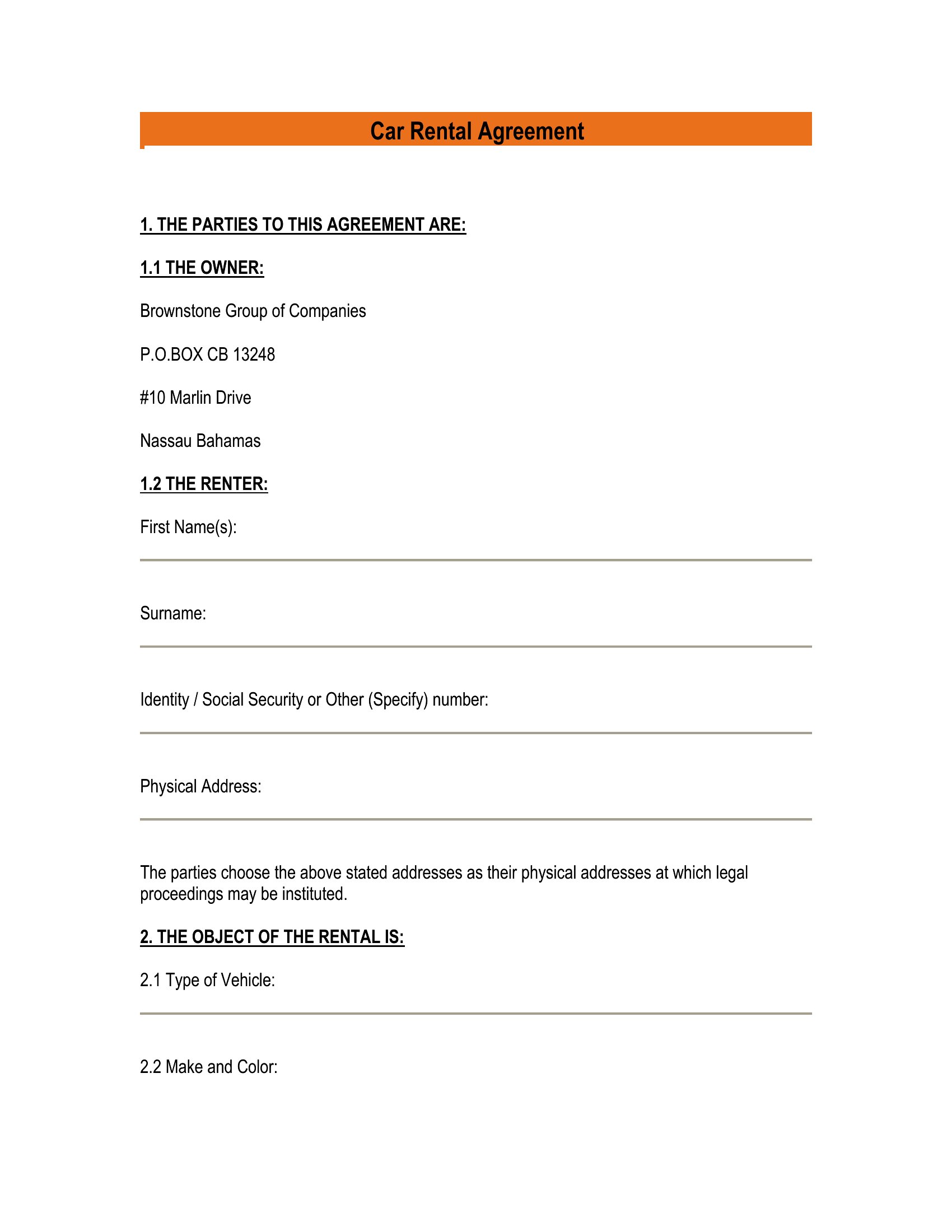 Car Rental Agreement

1. THE PARTIES TO THIS AGREEMENT ARE:

1.1 THE OWNER:

Brownstone Group of Companies

P.O.BOX CB 13248

#10 Marlin Drive

Nassau Bahamas

1.2 THE RENTER:

First Name(s):

Surname:

Identity / Social Security or Other (Specify) number:

Physical Address:

The parties choose the above stated addresses as their physical addresses at which legal proceedings may be instituted.

2. THE OBJECT OF THE RENTAL IS:

2.1 Type of Vehicle:

2.2 Make and Color: